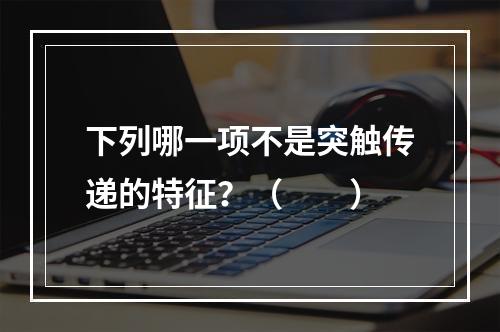 下列哪一项不是突触传递的特征？（　　）